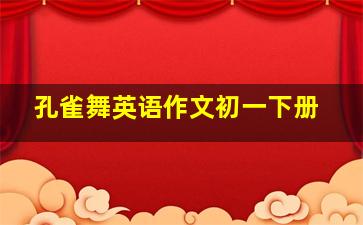 孔雀舞英语作文初一下册